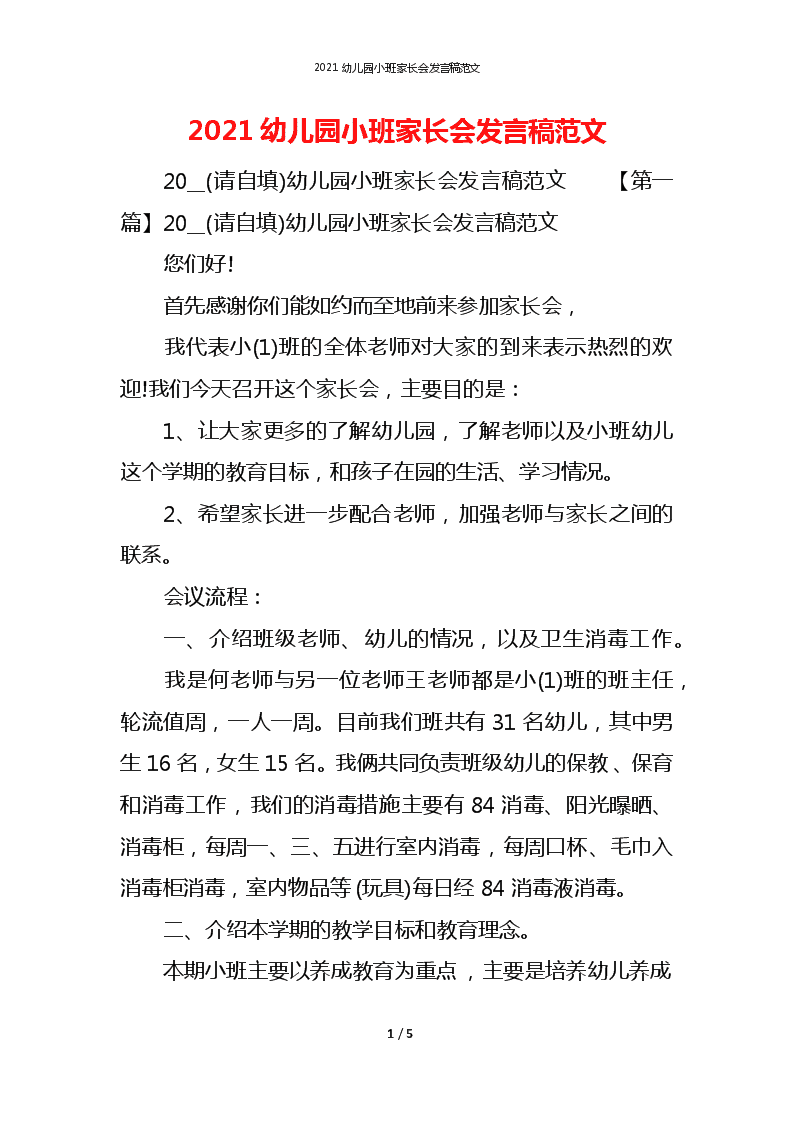 2021 幼儿园小班家长会发言稿范文

2021 幼儿园小班家长会发言稿范文

20__(请自填)幼儿园小班家长会发言稿范文 【第一篇】20__(请自填)幼儿园小班家长会发言稿范文

您们好!

首先感谢你们能如约而至地前来参加家长会，

我代表小(1)班的全体老师对大家的到来表示热烈的欢迎!我们今天召开这个家长会，主要目的是：

1、让大家更多的了解幼儿园，了解老师以及小班幼儿这个学期的教育目标，和孩子在园的生活、学习情况。

2、希望家长进一步配合老师，加强老师与家长之间的联系。

会议流程：

一、介绍班级老师、幼儿的情况，以及卫生消毒工作。

我是何老师与另一位老师王老师都是小(1)班的班主任，轮流值周，一人一周。目前我们班共有 31 名幼儿，其中男生 16 名，女生 15 名。我俩共同负责班级幼儿的保教、保育和消毒工作，我们的消毒措施主要有 84 消毒、阳光曝晒、消毒柜，每周一、三、五进行室内消毒，每周口杯、毛巾入消毒柜消毒，室内物品等 (玩具)每日经 84 消毒液消毒。

二、介绍本学期的教学目标和教育理念。

本期小班主要以养成教育为重点，主要是培养幼儿养成

1 / 5